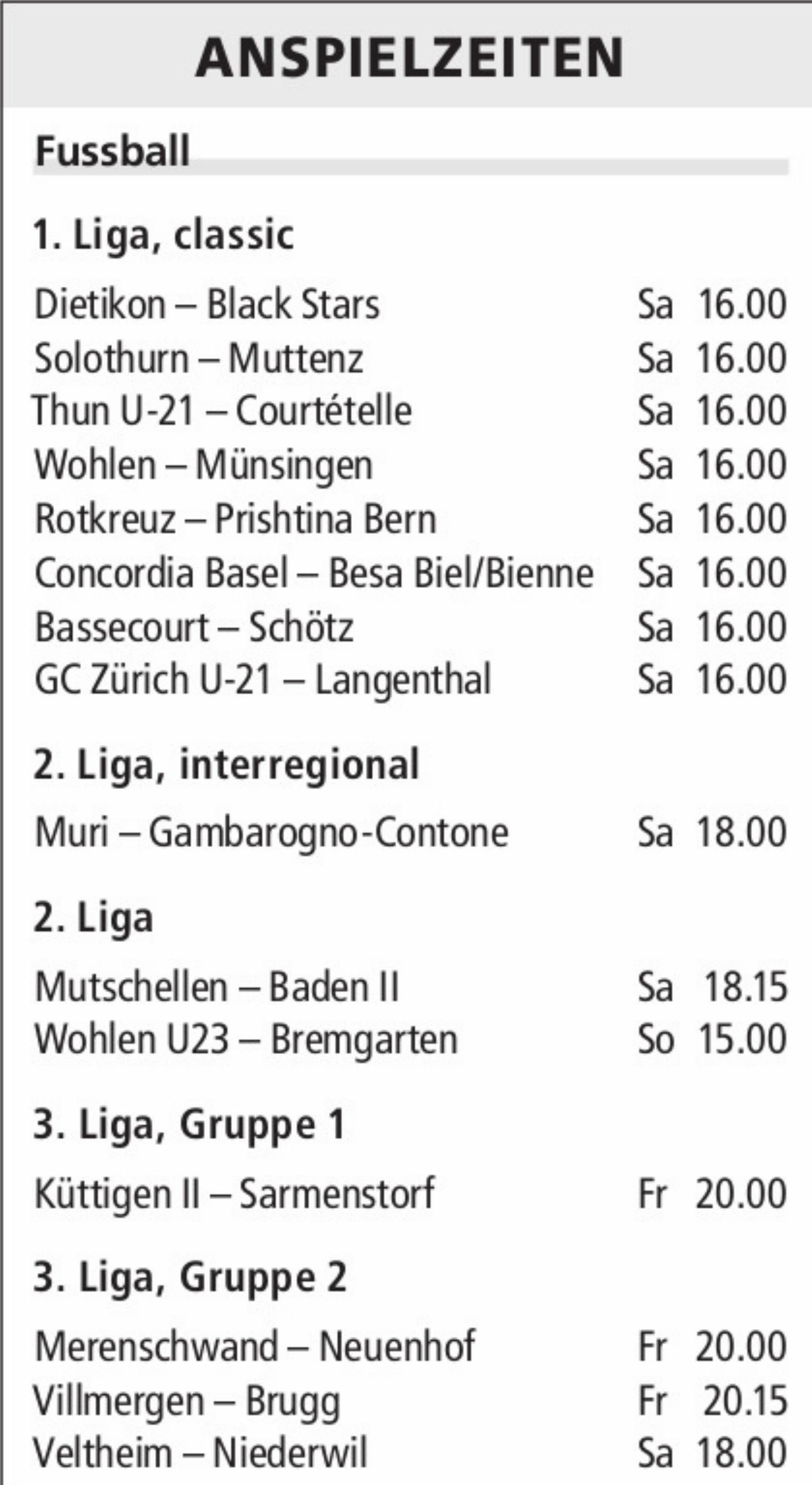 ANSPIELZEITEN

Fussball

1. Liga, classic

Dietikon – Black Stars Sa 16.00
Solothurn – Muttenz Sa 16.00
Thun U-21 – Courtételle Sa 16.00
Wohlen – Münsingen Sa 16.00
Rotkreuz – Prishtina Bern Sa 16.00
Concordia Basel – Besa Biel/Bienne Sa 16.00
Bassecourt – Schötz Sa 16.00
GC Zürich U-21 – Langenthal Sa 16.00

2. Liga, interregional

Muri – Gambarogno-Contone Sa 18.00

2. Liga

Mutschellen – Baden II Sa 18.15
Wohlen U23 – Bremgarten So 15.00

3. Liga, Gruppe 1

Küttigen II – Sarmenstorf Fr 20.00

3. Liga, Gruppe 2

Merenschwand – Neuenhof Fr 20.00
Villmergen – Brugg Fr 20.15
Veltheim – Niederwil Sa 18.00